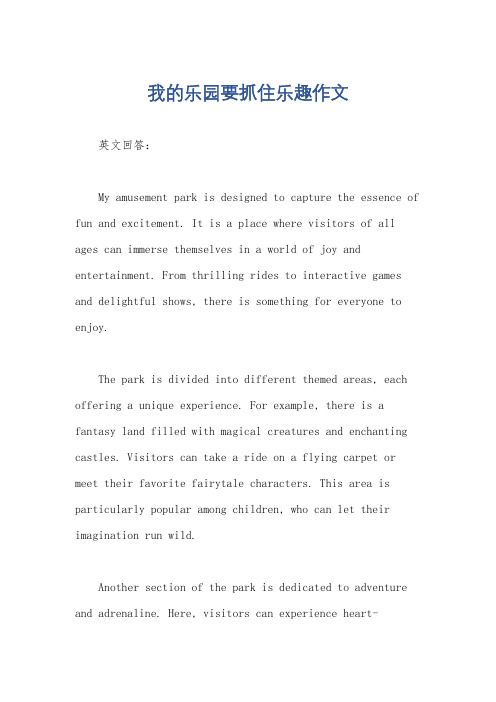 我的乐园要抓住乐趣作文

英文回答：

My amusement park is designed to capture the essence of fun and excitement. It is a place where visitors of all ages can immerse themselves in a world of joy and entertainment. From thrilling rides to interactive games and delightful shows, there is something for everyone to enjoy.

The park is divided into different themed areas, each offering a unique experience. For example, there is a fantasy land filled with magical creatures and enchanting castles. Visitors can take a ride on a flying carpet or meet their favorite fairytale characters. This area is particularly popular among children, who can let their imagination run wild.

Another section of the park is dedicated to adventure and adrenaline. Here, visitors can experience heart-